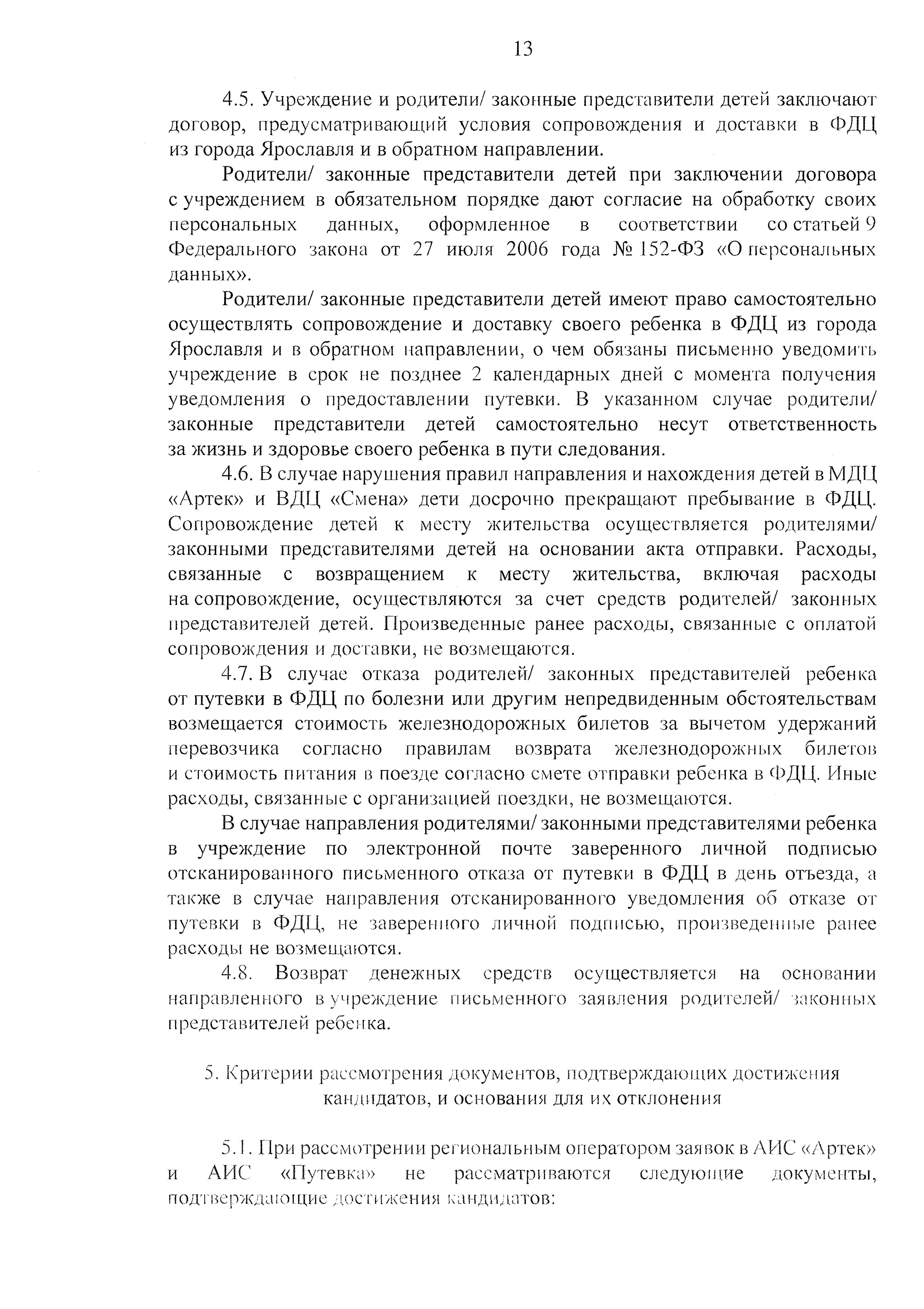 13

4.5. Учреждение и родители/ законные представители детей заключают договор, предусматривающий условия сопровождения и доставки в ФДЦ из города Ярославля и в обратном направлении.

Родители/ законные представители детей при заключении договора с учреждением в обязательном порядке дают согласие на обработку своих персональных данных, оформленное в соответствии со статьей 9 Федерального закона от 27 июля 2006 года № 152-ФЗ «О персональных данных».

Родители/ законные представители детей имеют право самостоятельно осуществлять сопровождение и доставку своего ребенка в ФДЦ из города Ярославля и в обратном направлении, о чем обязаны письменно уведомить учреждение в срок не позднее 2 календарных дней с момента получения уведомления о предоставлении путевки. В указанном случае родители/ законные представители детей самостоятельно несут ответственность за жизнь и здоровье своего ребенка в пути следования.

4.6. В случае нарушения правил направления и нахождения детей в МДЦ «Артек» и ВДЦ «Смена» дети досрочно прекращают пребывание в ФДЦ. Сопровождение детей к месту жительства осуществляется родителями/ законными представителями детей на основании акта отправки. Расходы, связанные с возвращением к месту жительства, включая расходы на сопровождение, осуществляются за счет средств родителей/ законных представителей детей. Произведенные ранее расходы, связанные с оплатой сопровождения и доставки, не возмещаются.

4.7. В случае отказа родителей/ законных представителей ребенка от путевки в ФДЦ по болезни или другим непредвиденным обстоятельствам возмещается стоимость железнодорожных билетов за вычетом удержаний перевозчика согласно правилам возврата железнодорожных билетов и стоимость питания в поезде согласно смете отправки ребенка в ФДЦ. Иные расходы, связанные с организацией поездки, не возмещаются.

В случае направления родителями/ законными представителями ребенка в учреждение по электронной почте заверенного личной подписью отсканированного письменного отказа от путевки в ФДЦ в день отъезда, а также в случае направления отсканированного уведомления об отказе от путевки в ФДЦ, не заверенного личной подписью, произведенные ранее расходы не возмещаются.

4.8. Возврат денежных средств осуществляется на основании направленного в учреждение письменного заявления родителей/ законных представителей ребенка.

5. Критерии рассмотрения документов, подтверждающих достижения кандидатов, и основания для их отклонения

5.1. При рассмотрении региональным оператором заявок в АИС «Артек» и АИС «Путевка» не рассматриваются следующие документы, подтверждающие достижения кандидатов: